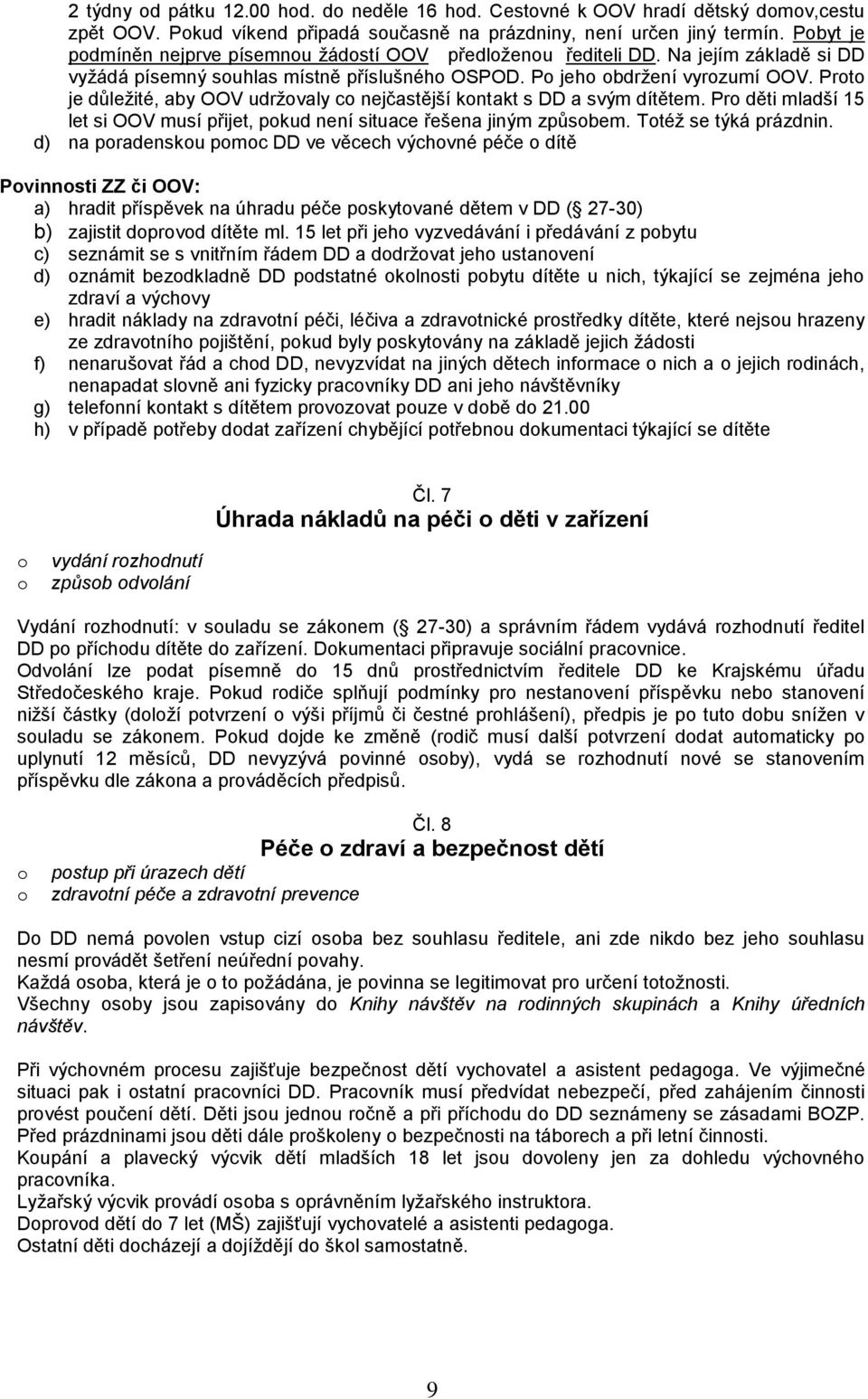 2 týdny od pátku 12.00 hod. do neděle 16 hod. Cestovné k OOV hradí dětský domov,cestu zpět OOV. Pokud víkend připadá současně na prázdniny, není určen jiný termín. Pobyt je podmíněn nejprve písemnou žádostí OOV předloženou řediteli DD. Na jejím základě si DD vyžádá písemný souhlas místně příslušného OSPOD. Po jeho obdržení vyrozumí OOV. Proto je důležité, aby OOV udržovaly co nejčastější kontakt s DD a svým dítětem. Pro děti mladší 15 let si OOV musí přijet, pokud není situace řešena jiným způsobem. Totéž se týká prázdnin.
d) na poradenskou pomoc DD ve věcech výchovné péče o dítě

Povinnosti ZZ či OOV:
a) hradit příspěvek na úhradu péče poskytované dětem v DD ( 27-30)
b) zajistit doprovod dítěte ml. 15 let při jeho vyzvedávání i předávání z pobytu
c) seznámit se s vnitřním řádem DD a dodržovat jeho ustanovení
d) oznámit bezodkladně DD podstatné okolnosti pobytu dítěte u nich, týkající se zejména jeho zdraví a výchovy
e) hradit náklady na zdravotní péči, léčiva a zdravotnické prostředky dítěte, které nejsou hrazeny ze zdravotního pojištění, pokud byly poskytovány na základě jejich žádosti
f) nenarušovat řád a chod DD, nevyzvídat na jiných dětech informace o nich a o jejich rodinách, nenapadat slovně ani fyzicky pracovníky DD ani jeho návštěvníky
g) telefonní kontakt s dítětem provozovat pouze v době do 21.00
h) v případě potřeby dodat zařízení chybějící potřebnou dokumentaci týkající se dítěte

Čl. 7
Úhrada nákladů na péči o děti v zařízení

o vydání rozhodnutí
o způsob odvolání

Vydání rozhodnutí: v souladu se zákonem ( 27-30) a správním řádem vydává rozhodnutí ředitel DD po příchodu dítěte do zařízení. Dokumentaci připravuje sociální pracovnice.
Odvolání lze podat písemně do 15 dnů prostřednictvím ředitele DD ke Krajskému úřadu Středočeského kraje. Pokud rodiče splňují podmínky pro nestanovení příspěvku nebo stanovení nižší částky (doloží potvrzení o výši příjmů či čestné prohlášení), předpis je po tuto dobu snížen v souladu se zákonem. Pokud dojde ke změně (rodič musí další potvrzení dodat automaticky po uplynutí 12 měsíců, DD nevyzývá povinné osoby), vydá se rozhodnutí nové se stanovením příspěvku dle zákona a prováděcích předpisů.

Čl. 8
Péče o zdraví a bezpečnost dětí

o postup při úrazech dětí
o zdravotní péče a zdravotní prevence

Do DD nemá povolen vstup cizí osoba bez souhlasu ředitele, ani zde nikdo bez jeho souhlasu nesmí provádět šetření neúřední povahy.
Každá osoba, která je o to požádána, je povinna se legitimovat pro určení totožnosti.
Všechny osoby jsou zapisovány do Knihy návštěv na rodinných skupinách a Knihy úředních návštěv.

Při výchovném procesu zajišťuje bezpečnost dětí vychovatel a asistent pedagoga. Ve výjimečné situaci pak i ostatní pracovníci DD. Pracovník musí předvídat nebezpečí, před zahájením činnosti provést poučení dětí. Děti jsou jednou ročně a při příchodu do DD seznámeny se zásadami BOZP. Před prázdninami jsou děti dále proškoleny o bezpečnosti na táborech a při letní činnosti.
Koupání a plavecký výcvik dětí mladších 18 let jsou dovoleny jen za dohledu výchovného pracovníka.
Lyžařský výcvik provádí osoba s oprávněním lyžařského instruktora.
Doprovod dětí do 7 let (MŠ) zajišťují vychovatelé a asistenti pedagoga.
Ostatní děti docházejí a dojíždějí do škol samostatně.

9